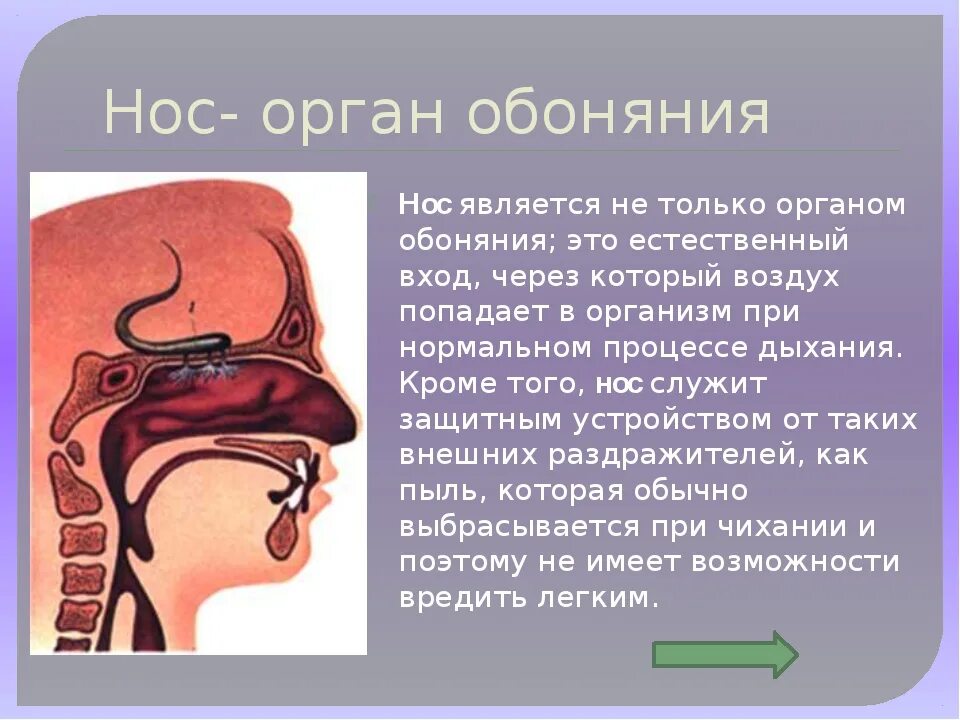 Нос- орган обоняния

Нос является не только органом обоняния; это естественный вход, через который воздух попадает в организм при нормальном процессе дыхания. Кроме того, нос служит защитным устройством от таких внешних раздражителей, как пыль, которая обычно выбрасывается при чихании и поэтому не имеет возможности вредить легким.

1